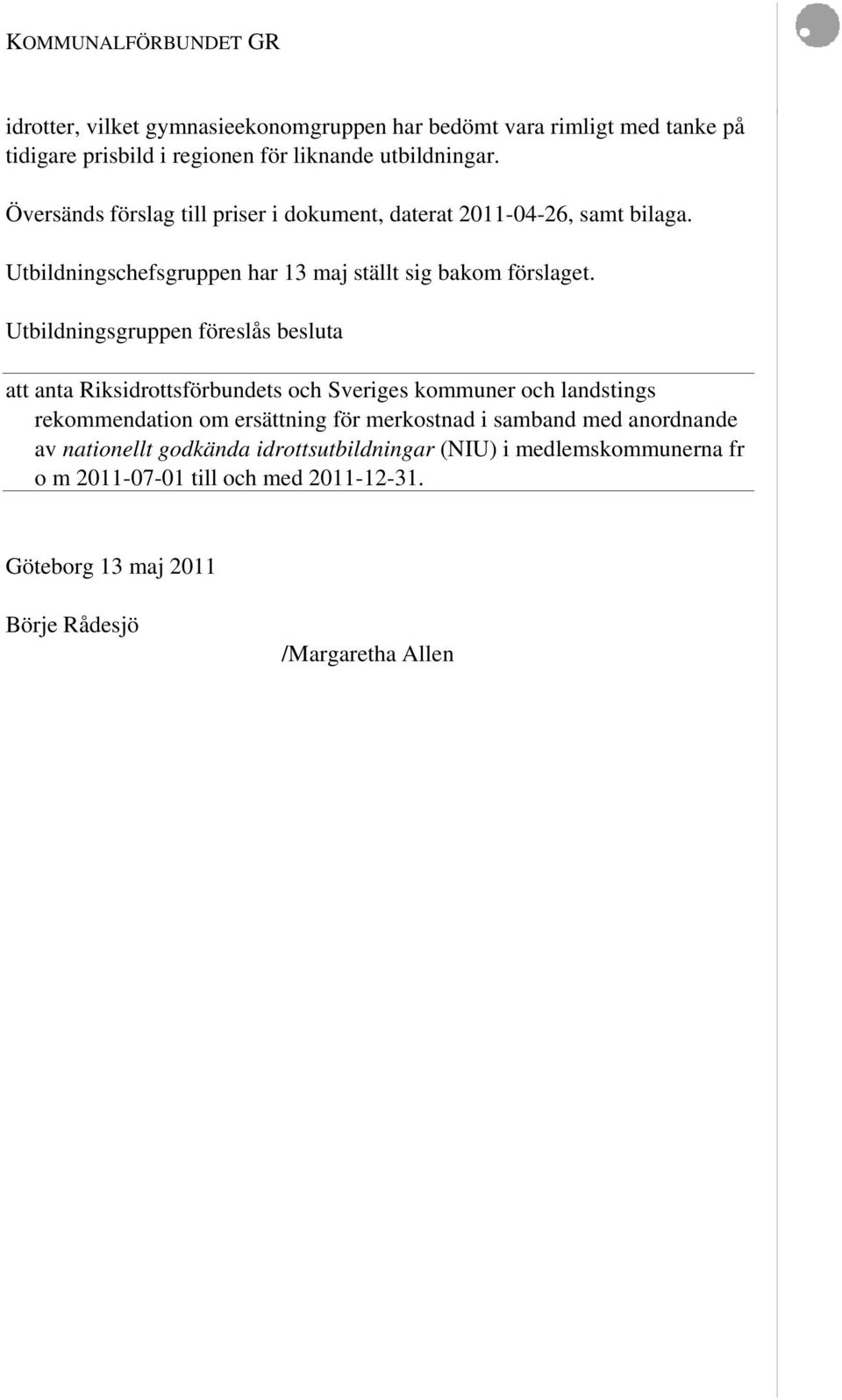 KOMMUNALFÖRBUNDET GR

idrotter, vilket gymnasieekonomgruppen har bedömt vara rimligt med tanke på tidigare prisbild i regionen för liknande utbildningar.

Översänds förslag till priser i dokument, daterat 2011-04-26, samt bilaga.

Utbildningschefsgruppen har 13 maj ställt sig bakom förslaget.

Utbildningsgruppen föreslås besluta

att anta Riksidrottsförbundets och Sveriges kommuner och landstings rekommendation om ersättning för merkostnad i samband med anordnande av nationellt godkända idrottsutbildningar (NIU) i medlemskommunerna fr o m 2011-07-01 till och med 2011-12-31.

Göteborg 13 maj 2011

Börje Rådesjö

/Margaretha Allen